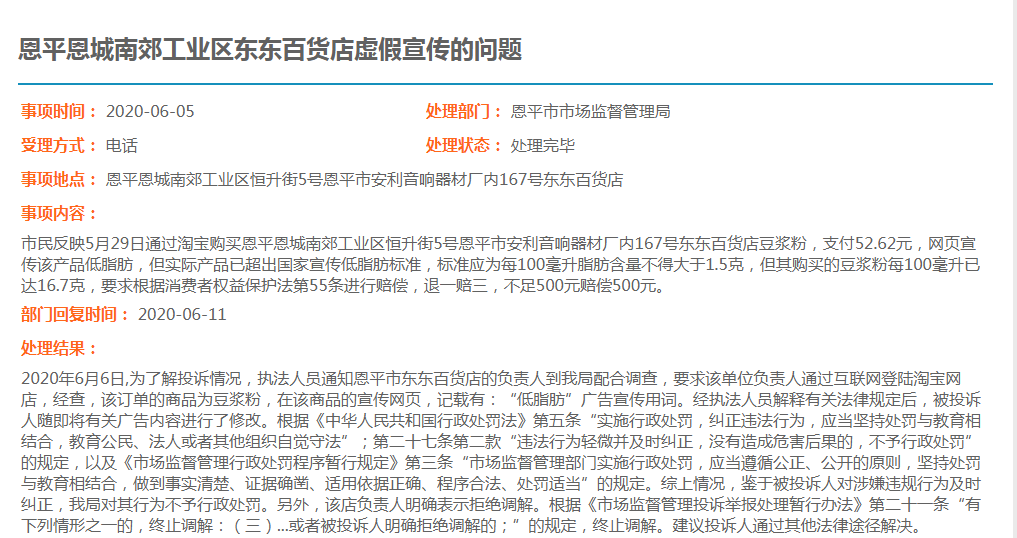 恩平恩城南郊工业区东东百货店虚假宣传的问题

事项时间： 2020-06-05

处理部门： 恩平市市场监督管理局

受理方式： 电话

处理状态： 处理完毕

事项地点： 恩平恩城南郊工业区恒升街5号恩平市安利音响器材厂内167号东东百货店

事项内容：

市民反映5月29日通过淘宝购买恩平恩城南郊工业区恒升街5号恩平市安利音响器材厂内167号东东百货店豆浆粉，支付52.62元，网页宣传该产品低脂肪，但实际产品已超出国家宣传低脂肪标准，标准应为每100毫升脂肪含量不得大于1.5克，但其购买的豆浆粉每100毫升已达16.7克，要求根据消费者权益保护法第55条进行赔偿，退一赔三，不足500元赔偿500元。

部门回复时间： 2020-06-11

处理结果：

2020年6月6日,为了解投诉情况，执法人员通知恩平市东东百货店的负责人到我局配合调查，要求该单位负责人通过互联网登陆淘宝网店，经查，该订单的商品为豆浆粉，在该商品的宣传网页，记载有：“低脂肪”广告宣传用词。经执法人员解释有关法律规定后，被投诉人随即将有关广告内容进行了修改。根据《中华人民共和国行政处罚法》第五条“实施行政处罚，纠正违法行为，应当坚持处罚与教育相结合，教育公民、法人或者其他组织自觉守法”；第二十七条第二款“违法行为轻微并及时纠正，没有造成危害后果的，不予行政处罚”的规定，以及《市场监督管理行政处罚程序暂行规定》第三条“市场监督管理部门实施行政处罚，应当遵循公正、公开的原则，坚持处罚与教育相结合，做到事实清楚、证据确凿、适用依据正确、程序合法、处罚适当”的规定。综上情况，鉴于被投诉人对涉嫌违规行为及时纠正，我局对其行为不予行政处罚。另外，该店负责人明确表示拒绝调解。根据《市场监督管理投诉举报处理暂行办法》第二十一条“有下列情形之一的，终止调解：（三）...或者被投诉人明确拒绝调解的；”的规定，终止调解。建议投诉人通过其他法律途径解决。